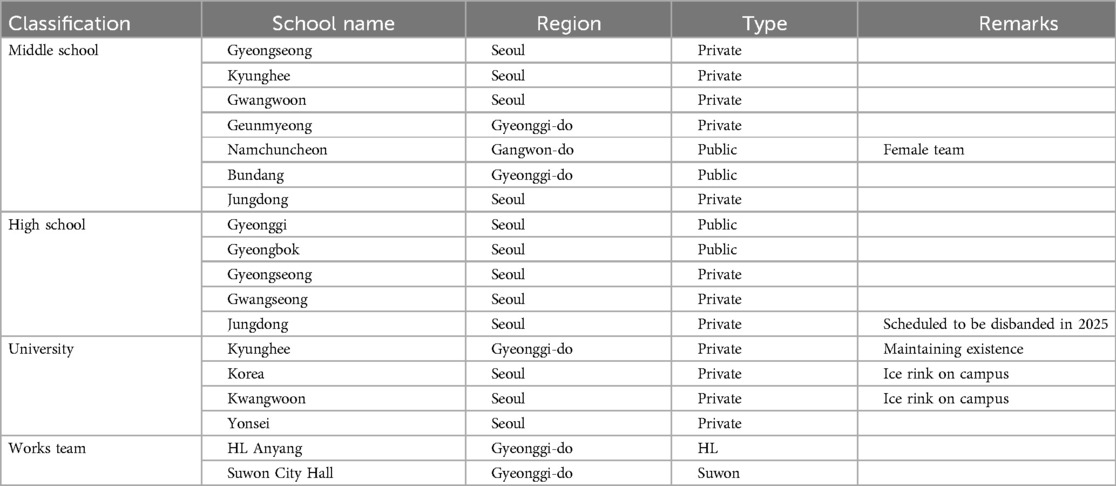 | Classification | School name | Region | Type | Remarks |
|---|---|---|---|---|
| Middle school | Gyeongseong | Seoul | Private | |
| | Kyunghee | Seoul | Private | |
| | Gwangwoon | Seoul | Private | |
| | Geunmyeong | Gyeonggi-do | Private | |
| | Namchuncheon | Gangwon-do | Public | Female team |
| | Bundang | Gyeonggi-do | Public | |
| | Jungdong | Seoul | Private | |
| High school | Gyeonggi | Seoul | Public | |
| | Gyeongbok | Seoul | Public | |
| | Gyeongseong | Seoul | Private | |
| | Gwangseong | Seoul | Private | |
| | Jungdong | Seoul | Private | Scheduled to be disbanded in 2025 |
| University | Kyunghee | Gyeonggi-do | Private | Maintaining existence |
| | Korea | Seoul | Private | Ice rink on campus |
| | Kwangwoon | Seoul | Private | Ice rink on campus |
| | Yonsei | Seoul | Private | |
| Works team | HL Anyang | Gyeonggi-do | HL | |
| | Suwon City Hall | Gyeonggi-do | Suwon | |